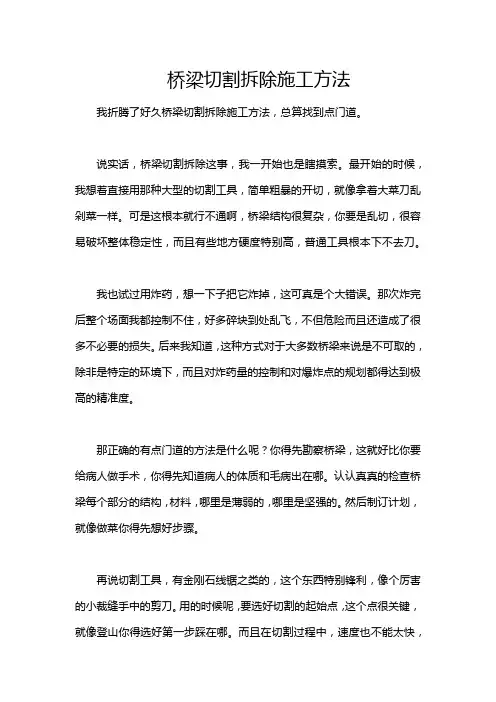 桥梁切割拆除施工方法

我折腾了好久桥梁切割拆除施工方法，总算找到点门道。

说实话，桥梁切割拆除这事，我一开始也是瞎摸索。最开始的时候，我想着直接用那种大型的切割工具，简单粗暴的开切，就像拿着大菜刀乱剁菜一样。可是这根本就行不通啊，桥梁结构很复杂，你要是乱切，很容易破坏整体稳定性，而且有些地方硬度特别高，普通工具根本下不去刀。

我也试过用炸药，想一下子把它炸掉，这可真是个大错误。那次炸完后整个场面我都控制不住，好多碎块到处乱飞，不但危险而且还造成了很多不必要的损失。后来我知道，这种方式对于大多数桥梁来说是不可取的，除非是特定的环境下，而且对炸药量的控制和对爆炸点的规划都得达到极高的精准度。

那正确的有点门道的方法是什么呢？你得先勘察桥梁，这就好比你要给病人做手术，你得先知道病人的体质和毛病出在哪。认认真真的检查桥梁每个部分的结构，材料，哪里是薄弱的，哪里是坚强的。然后制订计划，就像做菜你得先想好步骤。

再说切割工具，有金刚石线锯之类的，这个东西特别锋利，像个厉害的小裁缝手中的剪刀。用的时候呢，要选好切割的起始点，这个点很关键，就像登山你得选好第一步踩在哪。而且在切割过程中，速度也不能太快，